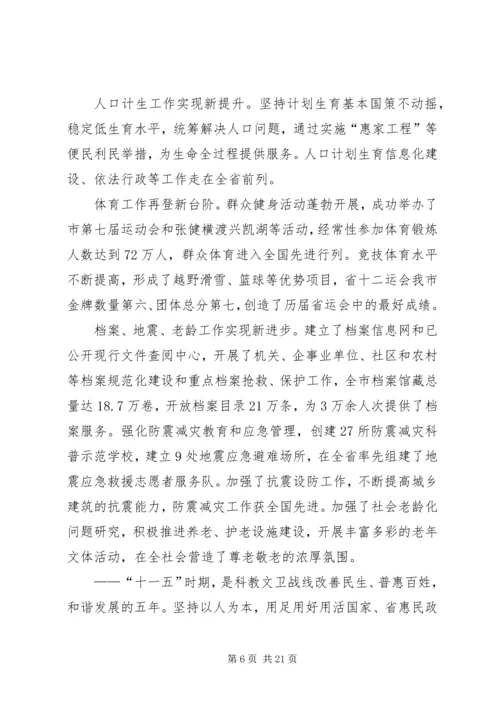 人口计生工作实现新提升。坚持计划生育基本国策不动摇，稳定低生育水平，统筹解决人口问题，通过实施“惠家工程”等便民利民举措，为生命全过程提供服务。人口计划生育信息化建设、依法行政等工作走在全省前列。

体育工作再登新台阶。群众健身活动蓬勃开展，成功举办了市第七届运动会和张健横渡兴凯湖等活动，经常性参加体育锻炼人数达到72万人，群众体育进入全国先进行列。竞技体育水平不断提高，形成了越野滑雪、篮球等优势项目，省十二运会我市金牌数量第六、团体总分第七，创造了历届省运会中的最好成绩。

档案、地震、老龄工作实现新进步。建立了档案信息网和已公开现行文件查阅中心，开展了机关、企事业单位、社区和农村等档案规范化建设和重点档案抢救、保护工作，全市档案馆藏总量达18.7万卷，开放档案目录21万条，为3万余人次提供了档案服务。强化防震减灾教育和应急管理，创建27所防震减灾科普示范学校，建立9处地震应急避难场所，在全省率先组建了地震应急救援志愿者服务队。加强了抗震设防工作，不断提高城乡建筑的抗震能力，防震减灾工作获全国先进。加强了社会老龄化问题研究，积极推进养老、护老设施建设，开展丰富多彩的老年文体活动，在全社会营造了尊老敬老的浓厚氛围。

——“十一五”时期，是科教文卫战线改善民生、普惠百姓，和谐发展的五年。坚持以人为本，用足用好用活国家、省惠民政

第6页 共21页